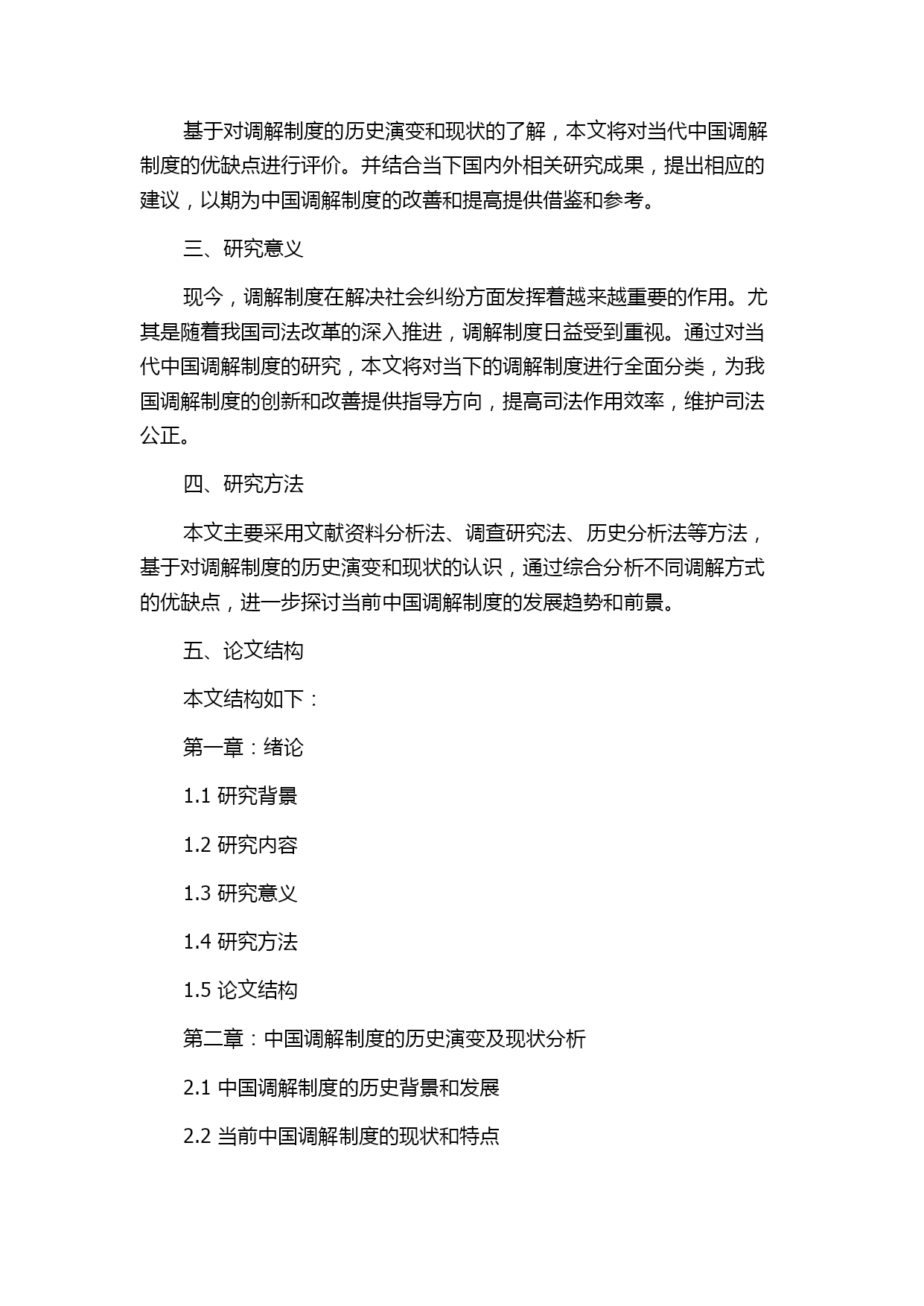 基于对调解制度的历史演变和现状的了解，本文将对当代中国调解制度的优缺点进行评价。并结合当下国内外相关研究成果，提出相应的建议，以期为中国调解制度的改善和提高提供借鉴和参考。

三、研究意义

现今，调解制度在解决社会纠纷方面发挥着越来越重要的作用。尤其是随着我国司法改革的深入推进，调解制度日益受到重视。通过对当代中国调解制度的研究，本文将对当下的调解制度进行全面分类，为我国调解制度的创新和改善提供指导方向，提高司法作用效率，维护司法公正。

四、研究方法

本文主要采用文献资料分析法、调查研究法、历史分析法等方法，基于对调解制度的历史演变和现状的认识，通过综合分析不同调解方式的优缺点，进一步探讨当前中国调解制度的发展趋势和前景。

五、论文结构

本文结构如下：

第一章：绪论

1.1 研究背景

1.2 研究内容

1.3 研究意义

1.4 研究方法

1.5 论文结构

第二章：中国调解制度的历史演变及现状分析

2.1 中国调解制度的历史背景和发展

2.2 当前中国调解制度的现状和特点